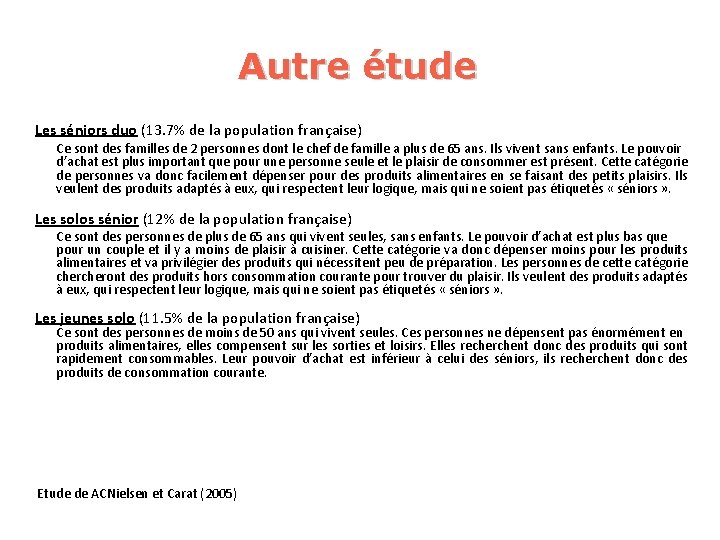 Autre étude

Les séniors duo (13.7% de la population française)

Ce sont des familles de 2 personnes dont le chef de famille a plus de 65 ans. Ils vivent sans enfants. Le pouvoir d'achat est plus important que pour une personne seule et le plaisir de consommer est présent. Cette catégorie de personnes va donc facilement dépenser pour des produits alimentaires en se faisant des petits plaisirs. Ils veulent des produits adaptés à eux, qui respectent leur logique, mais qui ne soient pas étiquetés « séniors ».

Les solos sénior (12% de la population française)

Ce sont des personnes de plus de 65 ans qui vivent seules, sans enfants. Le pouvoir d'achat est plus bas que pour un couple et il y a moins de plaisir à cuisiner. Cette catégorie va donc dépenser moins pour les produits alimentaires et va privilégier des produits qui nécessitent peu de préparation. Les personnes de cette catégorie chercheront des produits hors consommation courante pour trouver du plaisir. Ils veulent des produits adaptés à eux, qui respectent leur logique, mais qui ne soient pas étiquetés « séniors ».

Les jeunes solo (11.5% de la population française)

Ce sont des personnes de moins de 50 ans qui vivent seules. Ces personnes ne dépensent pas énormément en produits alimentaires, elles compensent sur les sorties et loisirs. Elles recherchent donc des produits qui sont rapidement consommables. Leur pouvoir d'achat est inférieur à celui des séniors, ils recherchent donc des produits de consommation courante.

Etude de ACNielsen et Carat (2005)